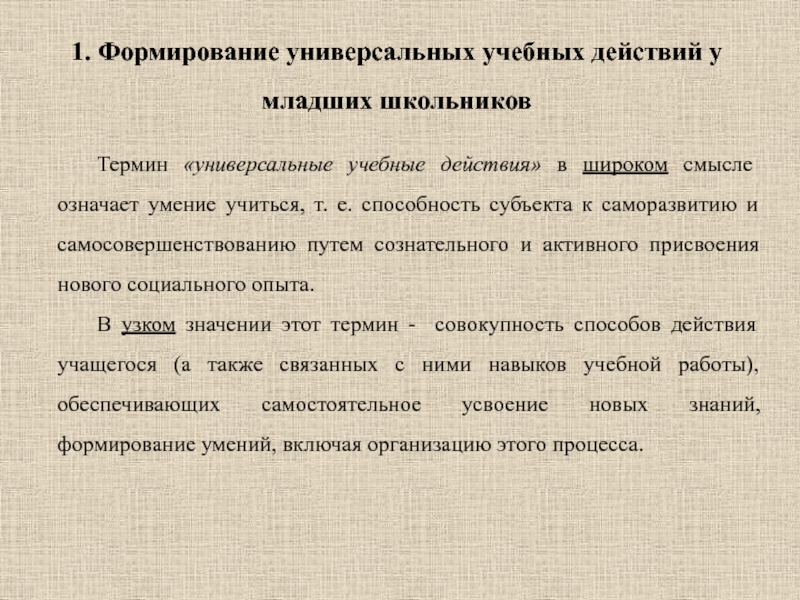 1. Формирование универсальных учебных действий у младших школьников

Термин «универсальные учебные действия» в широком смысле означает умение учиться, т. е. способность субъекта к саморазвитию и самосовершенствованию путем сознательного и активного присвоения нового социального опыта.

В узком значении этот термин - совокупность способов действия учащегося (а также связанных с ними навыков учебной работы), обеспечивающих самостоятельное усвоение новых знаний, формирование умений, включая организацию этого процесса.